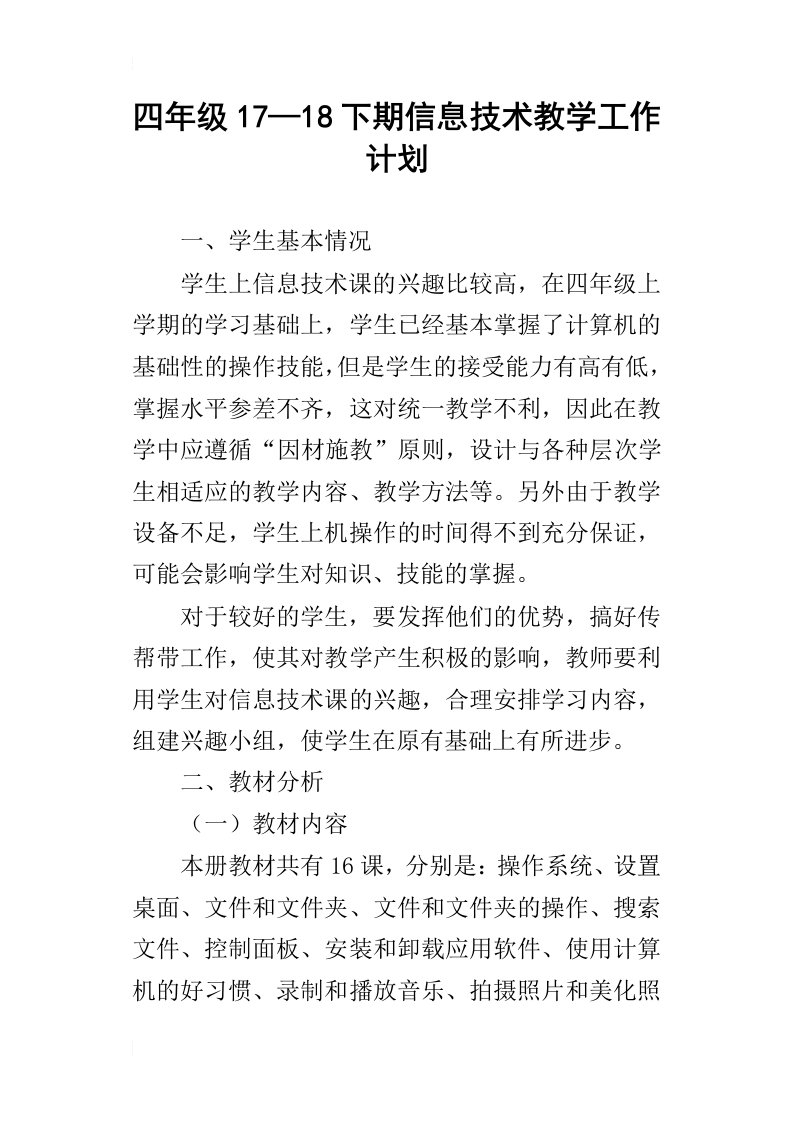 四年级17—18下期信息技术教学工作计划

一、学生基本情况

学生上信息技术课的兴趣比较高，在四年级上学期的学习基础上，学生已经基本掌握了计算机的基础性的操作技能，但是学生的接受能力有高有低，掌握水平参差不齐，这对统一教学不利，因此在教学中应遵循“因材施教”原则，设计与各种层次学生相适应的教学内容、教学方法等。另外由于教学设备不足，学生上机操作的时间得不到充分保证，可能会影响学生对知识、技能的掌握。

对于较好的学生，要发挥他们的优势，搞好传帮带工作，使其对教学产生积极的影响，教师要利用学生对信息技术课的兴趣，合理安排学习内容，组建兴趣小组，使学生在原有基础上有所进步。

二、教材分析

（一）教材内容

本册教材共有16课，分别是：操作系统、设置桌面、文件和文件夹、文件和文件夹的操作、搜索文件、控制面板、安装和卸载应用软件、使用计算机的好习惯、录制和播放音乐、拍摄照片和美化照